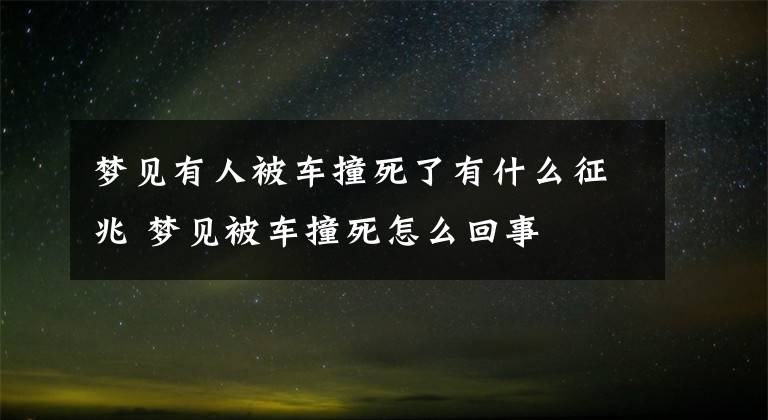 梦见有人被车撞死了有什么征兆 梦见被车撞死怎么回事